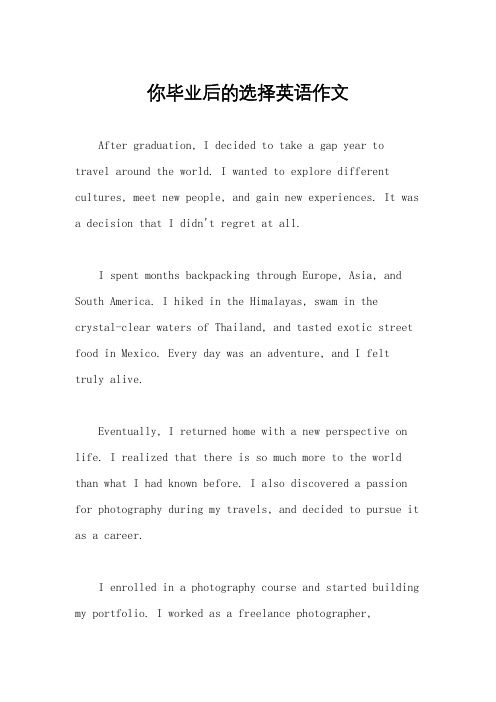 你毕业后的选择英语作文

After graduation, I decided to take a gap year to travel around the world. I wanted to explore different cultures, meet new people, and gain new experiences. It was a decision that I didn't regret at all.

I spent months backpacking through Europe, Asia, and South America. I hiked in the Himalayas, swam in the crystal-clear waters of Thailand, and tasted exotic street food in Mexico. Every day was an adventure, and I felt truly alive.

Eventually, I returned home with a new perspective on life. I realized that there is so much more to the world than what I had known before. I also discovered a passion for photography during my travels, and decided to pursue it as a career.

I enrolled in a photography course and started building my portfolio. I worked as a freelance photographer,